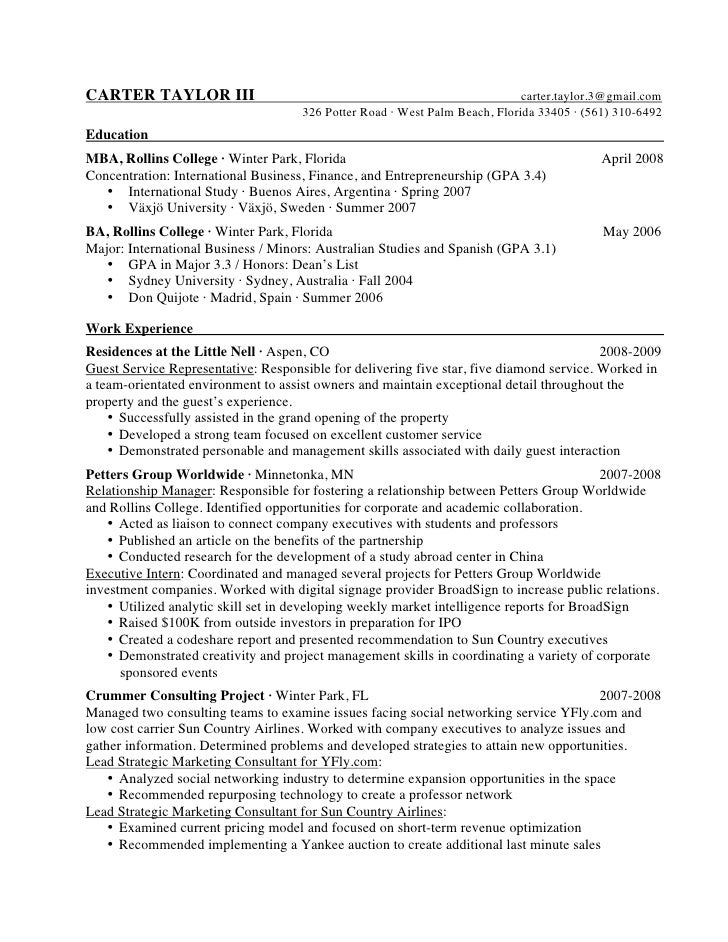 CARTER TAYLOR III carter.taylor.3@gmail.com
326 Potter Road · West Palm Beach, Florida 33405 · (561) 310-6492

Education

MBA, Rollins College · Winter Park, Florida April 2008
Concentration: International Business, Finance, and Entrepreneurship (GPA 3.4)
• International Study · Buenos Aires, Argentina · Spring 2007
• Växjö University · Växjö, Sweden · Summer 2007

BA, Rollins College · Winter Park, Florida May 2006
Major: International Business / Minors: Australian Studies and Spanish (GPA 3.1)
• GPA in Major 3.3 / Honors: Dean's List
• Sydney University · Sydney, Australia · Fall 2004
• Don Quijote · Madrid, Spain · Summer 2006

Work Experience

Residences at the Little Nell · Aspen, CO 2008-2009
Guest Service Representative: Responsible for delivering five star, five diamond service. Worked in a team-orientated environment to assist owners and maintain exceptional detail throughout the property and the guest's experience.
• Successfully assisted in the grand opening of the property
• Developed a strong team focused on excellent customer service
• Demonstrated personable and management skills associated with daily guest interaction

Petters Group Worldwide · Minnetonka, MN 2007-2008
Relationship Manager: Responsible for fostering a relationship between Petters Group Worldwide and Rollins College. Identified opportunities for corporate and academic collaboration.
• Acted as liaison to connect company executives with students and professors
• Published an article on the benefits of the partnership
• Conducted research for the development of a study abroad center in China
Executive Intern: Coordinated and managed several projects for Petters Group Worldwide investment companies. Worked with digital signage provider BroadSign to increase public relations.
• Utilized analytic skill set in developing weekly market intelligence reports for BroadSign
• Raised $100K from outside investors in preparation for IPO
• Created a codeshare report and presented recommendation to Sun Country executives
• Demonstrated creativity and project management skills in coordinating a variety of corporate sponsored events

Crummer Consulting Project · Winter Park, FL 2007-2008
Managed two consulting teams to examine issues facing social networking service YFly.com and low cost carrier Sun Country Airlines. Worked with company executives to analyze issues and gather information. Determined problems and developed strategies to attain new opportunities.
Lead Strategic Marketing Consultant for YFly.com:
• Analyzed social networking industry to determine expansion opportunities in the space
• Recommended repurposing technology to create a professor network
Lead Strategic Marketing Consultant for Sun Country Airlines:
• Examined current pricing model and focused on short-term revenue optimization
• Recommended implementing a Yankee auction to create additional last minute sales